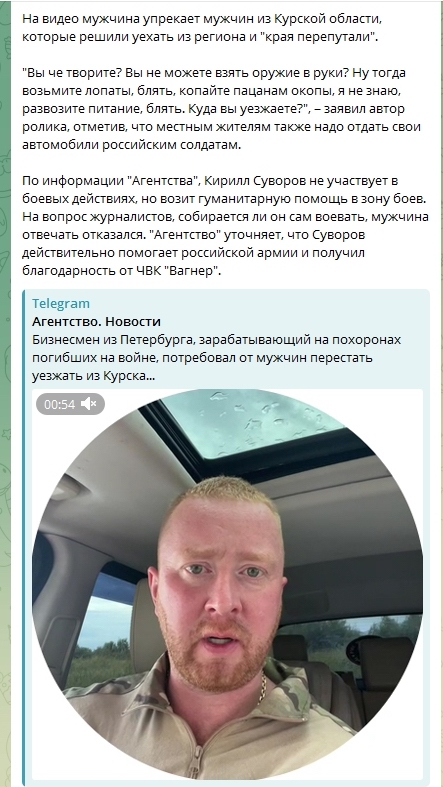 На видео мужчина упрекает мужчин из Курской области, которые решили уехать из региона и "края перепутали".

"Вы че творите? Вы не можете взять оружие в руки? Ну тогда возьмите лопаты, блять, копайте пацанам окопы, я не знаю, развозите питание, блять. Куда вы уезжаете?", – заявил автор ролика, отметив, что местным жителям также надо отдать свои автомобили российским солдатам.

По информации "Агентства", Кирилл Суворов не участвует в боевых действиях, но возит гуманитарную помощь в зону боев. На вопрос журналистов, собирается ли он сам воевать, мужчина отвечать отказался. "Агентство" уточняет, что Суворов действительно помогает российской армии и получил благодарность от ЧВК "Вагнер".

Telegram
Агентство. Новости
Бизнесмен из Петербурга, зарабатывающий на похоронах погибших на войне, потребовал от мужчин перестать уезжать из Курска...

00:54